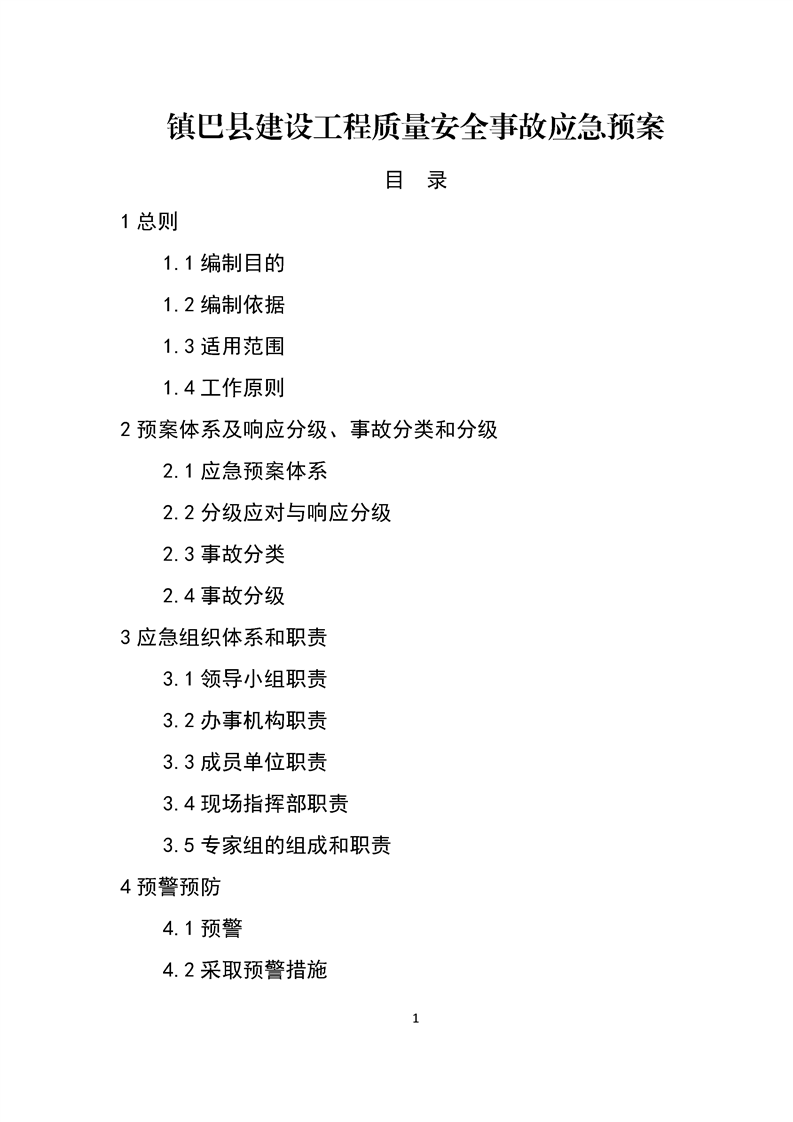 镇巴县建设工程质量安全事故应急预案

目　录

1 总则

1.1 编制目的

1.2 编制依据

1.3 适用范围

1.4 工作原则

2 预案体系及响应分级、事故分类和分级

2.1 应急预案体系

2.2 分级应对与响应分级

2.3 事故分类

2.4 事故分级

3 应急组织体系和职责

3.1 领导小组职责

3.2 办事机构职责

3.3 成员单位职责

3.4 现场指挥部职责

3.5 专家组的组成和职责

4 预警预防

4.1 预警

4.2 采取预警措施

1